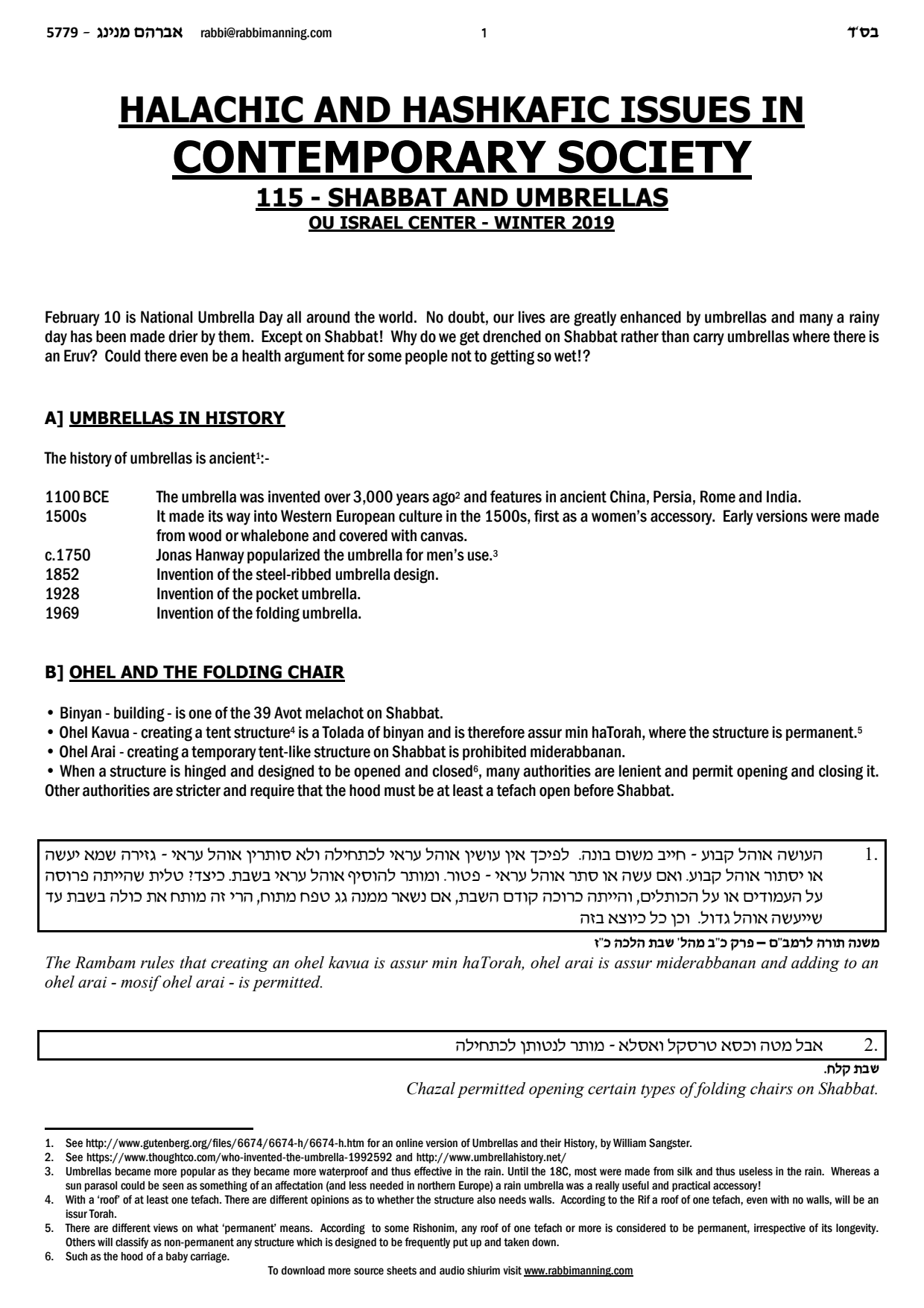 5779 – אברהם מנינג rabbi@rabbimanning.com 1 בס"ד

HALACHIC AND HASHKAFIC ISSUES IN CONTEMPORARY SOCIETY
115 - SHABBAT AND UMBRELLAS
OU ISRAEL CENTER - WINTER 2019

February 10 is National Umbrella Day all around the world. No doubt, our lives are greatly enhanced by umbrellas and many a rainy day has been made drier by them. Except on Shabbat! Why do we get drenched on Shabbat rather than carry umbrellas where there is an Eruv? Could there even be a health argument for some people not to getting so wet!?

A] UMBRELLAS IN HISTORY

The history of umbrellas is ancient$^1$:-

| | |
|---|---|
| 1100 BCE | The umbrella was invented over 3,000 years ago$^2$ and features in ancient China, Persia, Rome and India. |
| 1500s | It made its way into Western European culture in the 1500s, first as a women's accessory. Early versions were made from wood or whalebone and covered with canvas. |
| c.1750 | Jonas Hanway popularized the umbrella for men's use.$^3$ |
| 1852 | Invention of the steel-ribbed umbrella design. |
| 1928 | Invention of the pocket umbrella. |
| 1969 | Invention of the folding umbrella. |

B] OHEL AND THE FOLDING CHAIR

• Binyan - building - is one of the 39 Avot melachot on Shabbat.
• Ohel Kavua - creating a tent structure$^4$ is a Tolada of binyan and is therefore assur min haTorah, where the structure is permanent.$^5$
• Ohel Arai - creating a temporary tent-like structure on Shabbat is prohibited miderabbanan.
• When a structure is hinged and designed to be opened and closed$^6$, many authorities are lenient and permit opening and closing it. Other authorities are stricter and require that the hood must be at least a tefach open before Shabbat.

1. העושה אוהל קבוע - חייב משום בונה. לפיכך אין עושין אוהל עראי לכתחילה ולא סותרין אוהל עראי - גזירה שמא יעשה או יסתור אוהל קבוע. ואם עשה או סתר אוהל עראי - פטור. ומותר להוסיף אוהל עראי בשבת. כיצד? טלית שהייתה פרוסה על העמודים או על הכותלים, והייתה כרוכה קודם השבת, אם נשאר ממנה גג טפח מתוח, הרי זה מותח את כולה בשבת עד שייעשה אוהל גדול. וכן כל כיוצא בזה

משנה תורה לרמב"ם – פרק כ"ב מהל' שבת הלכה כ"ז
The Rambam rules that creating an ohel kavua is assur min haTorah, ohel arai is assur miderabbanan and adding to an ohel arai - mosif ohel arai - is permitted.

2. אבל מטה וכסא טרסקל ואסלא - מותר לנטותן לכתחילה

שבת קלח.
Chazal permitted opening certain types of folding chairs on Shabbat.

1. See http://www.gutenberg.org/files/6674/6674-h/6674-h.htm for an online version of Umbrellas and their History, by William Sangster.
2. See https://www.thoughtco.com/who-invented-the-umbrella-1992592 and http://www.umbrellahistory.net/
3. Umbrellas became more popular as they became more waterproof and thus effective in the rain. Until the 18C, most were made from silk and thus useless in the rain. Whereas a sun parasol could be seen as something of an affectation (and less needed in northern Europe) a rain umbrella was a really useful and practical accessory!
4. With a 'roof' of at least one tefach. There are different opinions as to whether the structure also needs walls. According to the Rif a roof of one tefach, even with no walls, will be an issur Torah.
5. There are different views on what 'permanent' means. According to some Rishonim, any roof of one tefach or more is considered to be permanent, irrespective of its longevity. Others will classify as non-permanent any structure which is designed to be frequently put up and taken down.
6. Such as the hood of a baby carriage.

To download more source sheets and audio shiurim visit www.rabbimanning.com